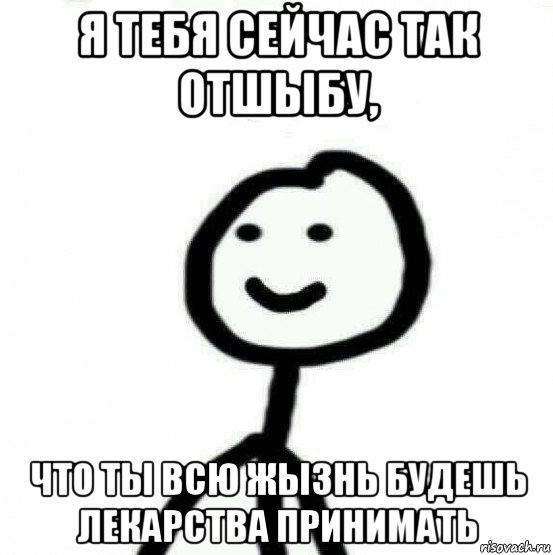 Я ТЕБЯ СЕЙЧАС ТАК ОТШЫБУ,

ЧТО ТЫ ВСЮ ЖЫЗНЬ БУДЕШЬ ЛЕКАРСТВА ПРИНИМАТЬ

risovach.ru